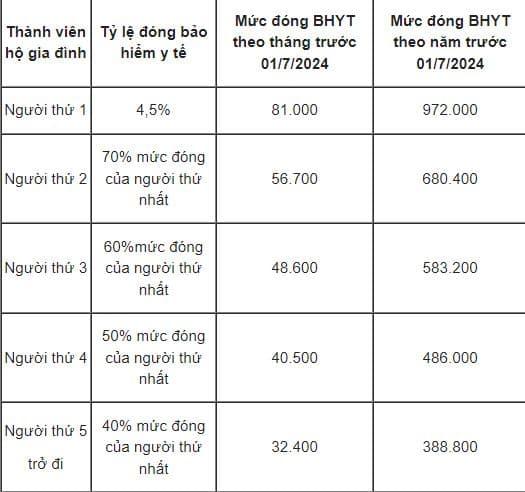 | Thành viên hộ gia đình | Tỷ lệ đóng bảo hiểm y tế | Mức đóng BHYT theo tháng trước 01/7/2024 | Mức đóng BHYT theo năm trước 01/7/2024 |
|---|---|---|---|
| Người thứ 1 | 4,5% | 81.000 | 972.000 |
| Người thứ 2 | 70% mức đóng của người thứ nhất | 56.700 | 680.400 |
| Người thứ 3 | 60%mức đóng của người thứ nhất | 48.600 | 583.200 |
| Người thứ 4 | 50% mức đóng của người thứ nhất | 40.500 | 486.000 |
| Người thứ 5 trở đi | 40% mức đóng của người thứ nhất | 32.400 | 388.800 |